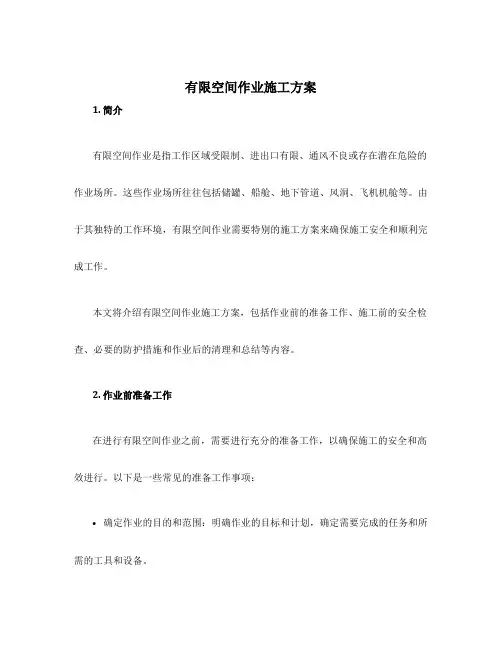 有限空间作业施工方案

1. 简介

有限空间作业是指工作区域受限制、进出口有限、通风不良或存在潜在危险的作业场所。这些作业场所往往包括储罐、船舱、地下管道、风洞、飞机机舱等。由于其独特的工作环境，有限空间作业需要特别的施工方案来确保施工安全和顺利完成工作。

本文将介绍有限空间作业施工方案，包括作业前的准备工作、施工前的安全检查、必要的防护措施和作业后的清理和总结等内容。

2. 作业前准备工作

在进行有限空间作业之前，需要进行充分的准备工作，以确保施工的安全和高效进行。以下是一些常见的准备工作事项：

• 确定作业的目的和范围：明确作业的目标和计划，确定需要完成的任务和所需的工具和设备。